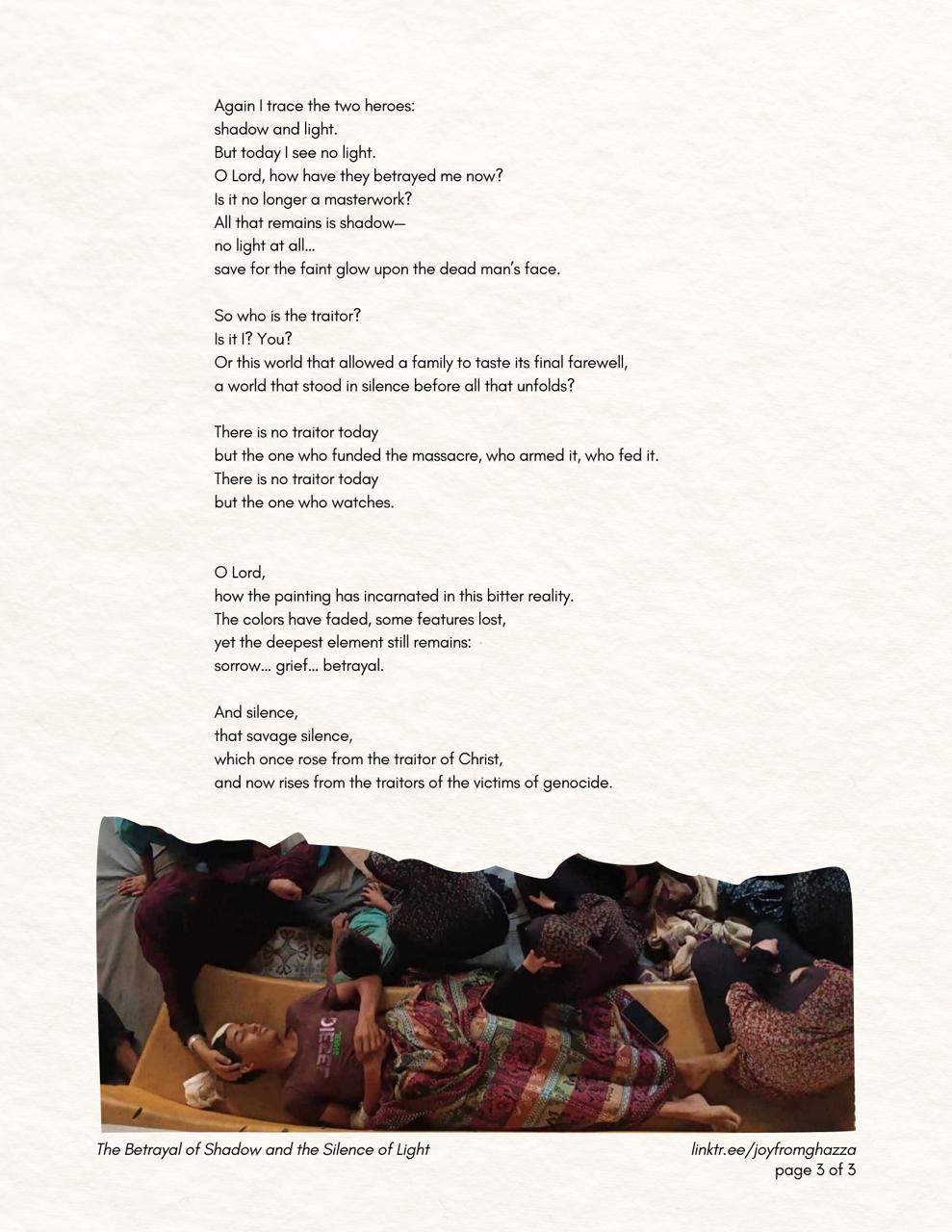 Again I trace the two heroes:
shadow and light.
But today I see no light.
O Lord, how have they betrayed me now?
Is it no longer a masterwork?
All that remains is shadow—
no light at all…
save for the faint glow upon the dead man's face.

So who is the traitor?
Is it I? You?
Or this world that allowed a family to taste its final farewell,
a world that stood in silence before all that unfolds?

There is no traitor today
but the one who funded the massacre, who armed it, who fed it.
There is no traitor today
but the one who watches.

O Lord,
how the painting has incarnated in this bitter reality.
The colors have faded, some features lost,
yet the deepest element still remains:
sorrow… grief… betrayal.

And silence,
that savage silence,
which once rose from the traitor of Christ,
and now rises from the traitors of the victims of genocide.

The Betrayal of Shadow and the Silence of Light

linktr.ee/joyfromghazza
page 3 of 3